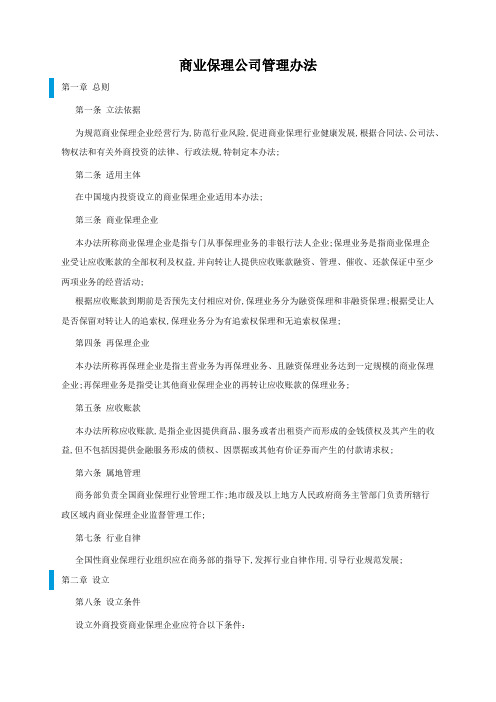 商业保理公司管理办法

第一章 总则

第一条 立法依据

为规范商业保理企业经营行为,防范行业风险,促进商业保理行业健康发展,根据合同法、公司法、物权法和有关外商投资的法律、行政法规,特制定本办法;

第二条 适用主体

在中国境内投资设立的商业保理企业适用本办法;

第三条 商业保理企业

本办法所称商业保理企业是指专门从事保理业务的非银行法人企业;保理业务是指商业保理企业受让应收账款的全部权利及权益,并向转让人提供应收账款融资、管理、催收、还款保证中至少两项业务的经营活动;

根据应收账款到期前是否预先支付相应对价,保理业务分为融资保理和非融资保理;根据受让人是否保留对转让人的追索权,保理业务分为有追索权保理和无追索权保理;

第四条 再保理企业

本办法所称再保理企业是指主营业务为再保理业务、且融资保理业务达到一定规模的商业保理企业;再保理业务是指受让其他商业保理企业的再转让应收账款的保理业务;

第五条 应收账款

本办法所称应收账款,是指企业因提供商品、服务或者出租资产而形成的金钱债权及其产生的收益,但不包括因提供金融服务形成的债权、因票据或其他有价证券而产生的付款请求权;

第六条 属地管理

商务部负责全国商业保理行业管理工作;地市级及以上地方人民政府商务主管部门负责所辖行政区域内商业保理企业监督管理工作;

第七条 行业自律

全国性商业保理行业组织应在商务部的指导下,发挥行业自律作用,引导行业规范发展;

第二章 设立

第八条 设立条件

设立外商投资商业保理企业应符合以下条件: